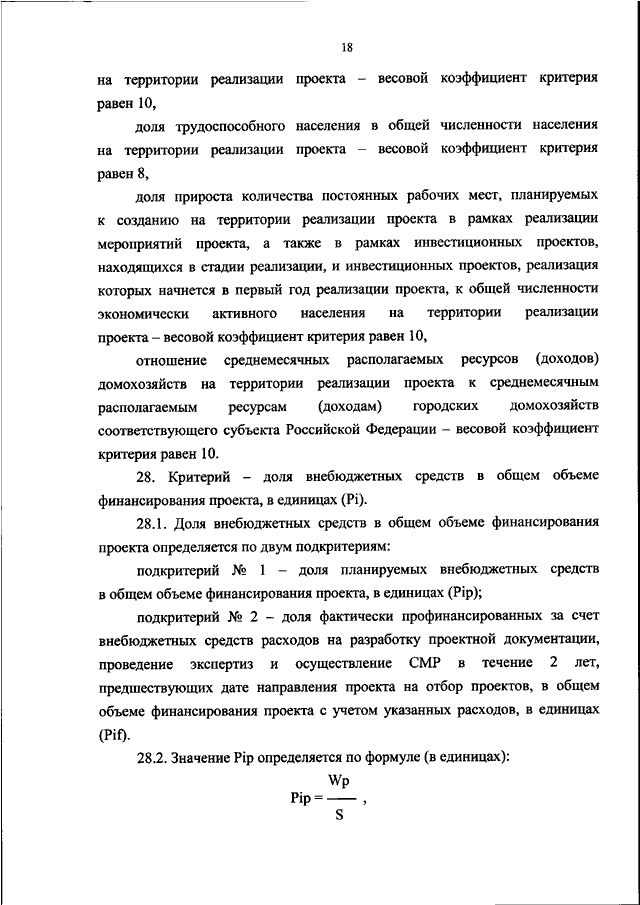 18

на территории реализации проекта – весовой коэффициент критерия равен 10,

доля трудоспособного населения в общей численности населения на территории реализации проекта – весовой коэффициент критерия равен 8,

доля прироста количества постоянных рабочих мест, планируемых к созданию на территории реализации проекта в рамках реализации мероприятий проекта, а также в рамках инвестиционных проектов, находящихся в стадии реализации, и инвестиционных проектов, реализация которых начнется в первый год реализации проекта, к общей численности экономически активного населения на территории реализации проекта – весовой коэффициент критерия равен 10,

отношение среднемесячных располагаемых ресурсов (доходов) домохозяйств на территории реализации проекта к среднемесячным располагаемым ресурсам (доходам) городских домохозяйств соответствующего субъекта Российской Федерации – весовой коэффициент критерия равен 10.

28. Критерий – доля внебюджетных средств в общем объеме финансирования проекта, в единицах (Pi).

28.1. Доля внебюджетных средств в общем объеме финансирования проекта определяется по двум подкритериям:

подкритерий № 1 – доля планируемых внебюджетных средств в общем объеме финансирования проекта, в единицах (Pip);

подкритерий № 2 – доля фактически профинансированных за счет внебюджетных средств расходов на разработку проектной документации, проведение экспертиз и осуществление СМР в течение 2 лет, предшествующих дате направления проекта на отбор проектов, в общем объеме финансирования проекта с учетом указанных расходов, в единицах (Pif).

28.2. Значение Pip определяется по формуле (в единицах):

$Pip = \frac{Wp}{S}$ ,